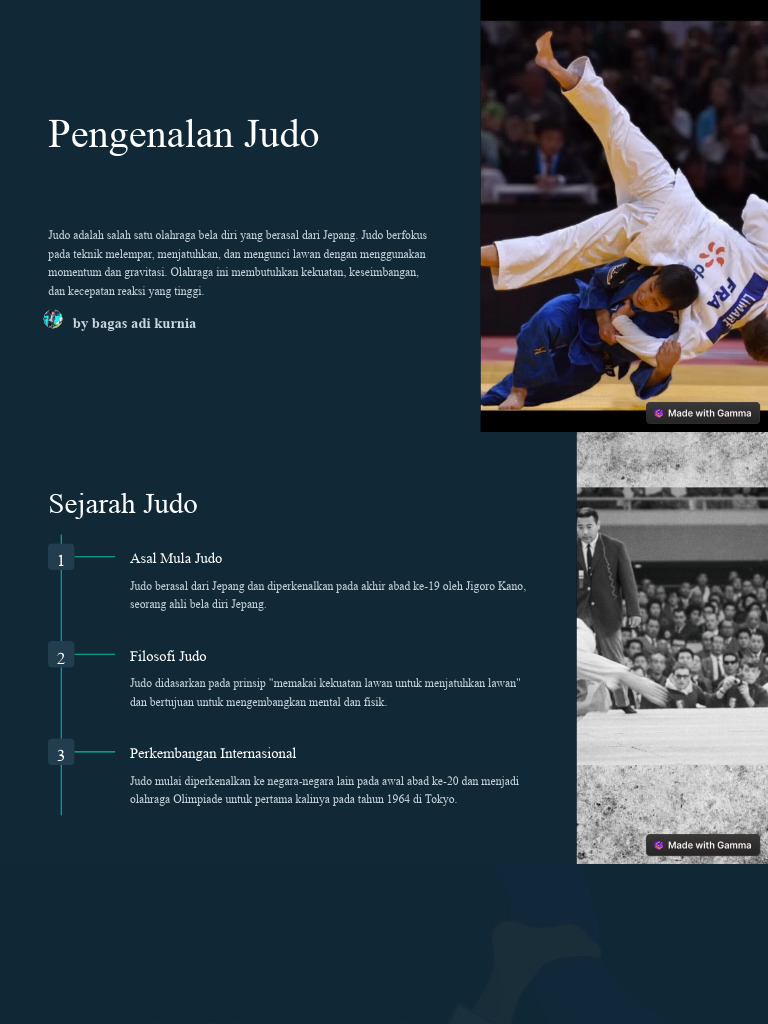 Pengenalan Judo

Judo adalah salah satu olahraga bela diri yang berasal dari Jepang. Judo berfokus pada teknik melempar, menjatuhkan, dan mengunci lawan dengan menggunakan momentum dan gravitasi. Olahraga ini membutuhkan kekuatan, keseimbangan, dan kecepatan reaksi yang tinggi.

by bagas adi kurnia

FRA

Made with Gamma

Sejarah Judo

1

Asal Mula Judo

Judo berasal dari Jepang dan diperkenalkan pada akhir abad ke-19 oleh Jigoro Kano, seorang ahli bela diri Jepang.

2

Filosofi Judo

Judo didasarkan pada prinsip "memakai kekuatan lawan untuk menjatuhkan lawan" dan bertujuan untuk mengembangkan mental dan fisik.

3

Perkembangan Internasional

Judo mulai diperkenalkan ke negara-negara lain pada awal abad ke-20 dan menjadi olahraga Olimpiade untuk pertama kalinya pada tahun 1964 di Tokyo.

Made with Gamma